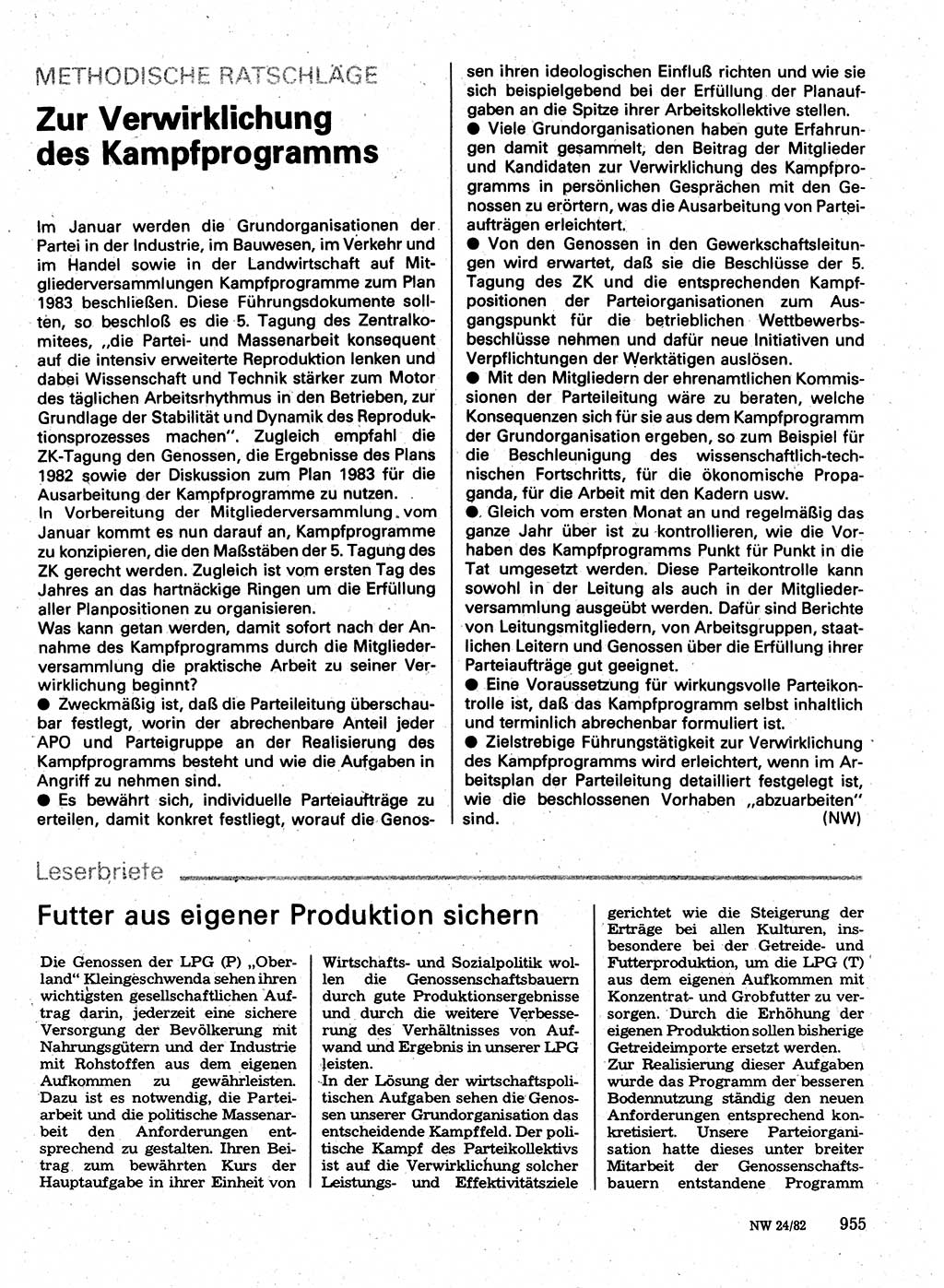 METHODISCHE RATSCHLÄGE

Zur Verwirklichung des Kampfprogramms

Im Januar werden die Grundorganisationen der Partei in der Industrie, im Bauwesen, im Verkehr und im Handel sowie in der Landwirtschaft auf Mitgliederversammlungen Kampfprogramme zum Plan 1983 beschließen. Diese Führungsdokumente sollten, so beschloß es die 5. Tagung des Zentralkomitees, „die Partei- und Massenarbeit konsequent auf die intensiv erweiterte Reproduktion lenken und dabei Wissenschaft und Technik stärker zum Motor des täglichen Arbeitsrhythmus in den Betrieben, zur Grundlage der Stabilität und Dynamik des Reproduktionsprozesses machen". Zugleich empfahl die ZK-Tagung den Genossen, die Ergebnisse des Plans 1982 sowie der Diskussion zum Plan 1983 für die Ausarbeitung der Kampfprogramme zu nutzen.
In Vorbereitung der Mitgliederversammlung vom Januar kommt es nun darauf an, Kampfprogramme zu konzipieren, die den Maßstäben der 5. Tagung des ZK gerecht werden. Zugleich ist vom ersten Tag des Jahres an das hartnäckige Ringen um die Erfüllung aller Planpositionen zu organisieren.
Was kann getan werden, damit sofort nach der Annahme des Kampfprogramms durch die Mitgliederversammlung die praktische Arbeit zu seiner Verwirklichung beginnt?
● Zweckmäßig ist, daß die Parteileitung überschaubar festlegt, worin der abrechenbare Anteil jeder APO und Parteigruppe an der Realisierung des Kampfprogramms besteht und wie die Aufgaben in Angriff zu nehmen sind.
● Es bewährt sich, individuelle Parteiaufträge zu erteilen, damit konkret festliegt, worauf die Genossen ihren ideologischen Einfluß richten und wie sie sich beispielgebend bei der Erfüllung der Planaufgaben an die Spitze ihrer Arbeitskollektive stellen.
● Viele Grundorganisationen haben gute Erfahrungen damit gesammelt, den Beitrag der Mitglieder und Kandidaten zur Verwirklichung des Kampfprogramms in persönlichen Gesprächen mit den Genossen zu erörtern, was die Ausarbeitung von Parteiaufträgen erleichtert.
● Von den Genossen in den Gewerkschaftsleitungen wird erwartet, daß sie die Beschlüsse der 5. Tagung des ZK und die entsprechenden Kampfpositionen der Parteiorganisationen zum Ausgangspunkt für die betrieblichen Wettbewerbsbeschlüsse nehmen und dafür neue Initiativen und Verpflichtungen der Werktätigen auslösen.
● Mit den Mitgliedern der ehrenamtlichen Kommissionen der Parteileitung wäre zu beraten, welche Konsequenzen sich für sie aus dem Kampfprogramm der Grundorganisation ergeben, so zum Beispiel für die Beschleunigung des wissenschaftlich-technischen Fortschritts, für die ökonomische Propaganda, für die Arbeit mit den Kadern usw.
● Gleich vom ersten Monat an und regelmäßig das ganze Jahr über ist zu kontrollieren, wie die Vorhaben des Kampfprogramms Punkt für Punkt in die Tat umgesetzt werden. Diese Parteikontrolle kann sowohl in der Leitung als auch in der Mitgliederversammlung ausgeübt werden. Dafür sind Berichte von Leitungsmitgliedern, von Arbeitsgruppen, staatlichen Leitern und Genossen über die Erfüllung ihrer Parteiaufträge gut geeignet.
● Eine Voraussetzung für wirkungsvolle Parteikontrolle ist, daß das Kampfprogramm selbst inhaltlich und terminlich abrechenbar formuliert ist.
● Zielstrebige Führungstätigkeit zur Verwirklichung des Kampfprogramms wird erleichtert, wenn im Arbeitsplan der Parteileitung detailliert festgelegt ist, wie die beschlossenen Vorhaben „abzuarbeiten" sind. (NW)

Leserbriefe

Futter aus eigener Produktion sichern

Die Genossen der LPG (P) „Oberland" Kleingeschwenda sehen ihren wichtigsten gesellschaftlichen Auftrag darin, jederzeit eine sichere Versorgung der Bevölkerung mit Nahrungsgütern und der Industrie mit Rohstoffen aus dem eigenen Aufkommen zu gewährleisten. Dazu ist es notwendig, die Parteiarbeit und die politische Massenarbeit den Anforderungen entsprechend zu gestalten. Ihren Beitrag zum bewährten Kurs der Hauptaufgabe in ihrer Einheit von Wirtschafts- und Sozialpolitik wollen die Genossenschaftsbauern durch gute Produktionsergebnisse und durch die weitere Verbesserung des Verhältnisses von Aufwand und Ergebnis in unserer LPG leisten.
In der Lösung der wirtschaftspolitischen Aufgaben sehen die Genossen unserer Grundorganisation das entscheidende Kampffeld. Der politische Kampf des Parteikollektivs ist auf die Verwirklichung solcher Leistungs- und Effektivitätsziele gerichtet wie die Steigerung der Erträge bei allen Kulturen, insbesondere bei der Getreide- und Futterproduktion, um die LPG (T) aus dem eigenen Aufkommen mit Konzentrat- und Grobfutter zu versorgen. Durch die Erhöhung der eigenen Produktion sollen bisherige Getreideimporte ersetzt werden.
Zur Realisierung dieser Aufgaben wurde das Programm der besseren Bodennutzung ständig den neuen Anforderungen entsprechend konkretisiert. Unsere Parteiorganisation hatte dieses unter breiter Mitarbeit der Genossenschaftsbauern entstandene Programm

NW 24/82 955